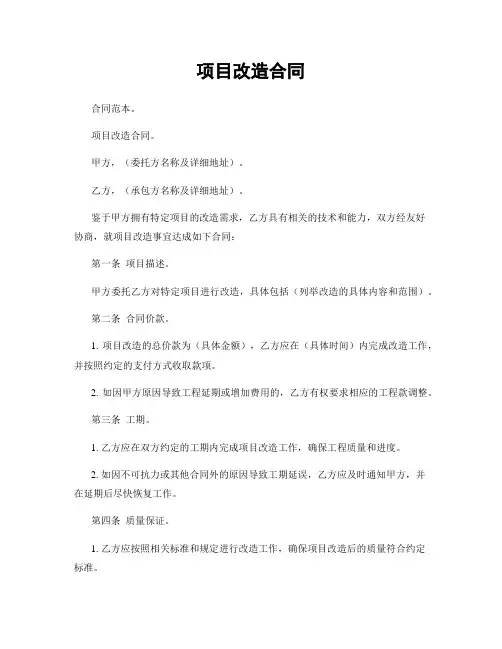 项目改造合同

合同范本。

项目改造合同。

甲方，（委托方名称及详细地址）。

乙方，（承包方名称及详细地址）。

鉴于甲方拥有特定项目的改造需求，乙方具有相关的技术和能力，双方经友好协商，就项目改造事宜达成如下合同：

第一条 项目描述。

甲方委托乙方对特定项目进行改造，具体包括（列举改造的具体内容和范围）。

第二条 合同价款。

1. 项目改造的总价款为（具体金额），乙方应在（具体时间）内完成改造工作，并按照约定的支付方式收取款项。

2. 如因甲方原因导致工程延期或增加费用的，乙方有权要求相应的工程款调整。

第三条 工期。

1. 乙方应在双方约定的工期内完成项目改造工作，确保工程质量和进度。

2. 如因不可抗力或其他合同外的原因导致工期延误，乙方应及时通知甲方，并在延期后尽快恢复工作。

第四条 质量保证。

1. 乙方应按照相关标准和规定进行改造工作，确保项目改造后的质量符合约定标准。